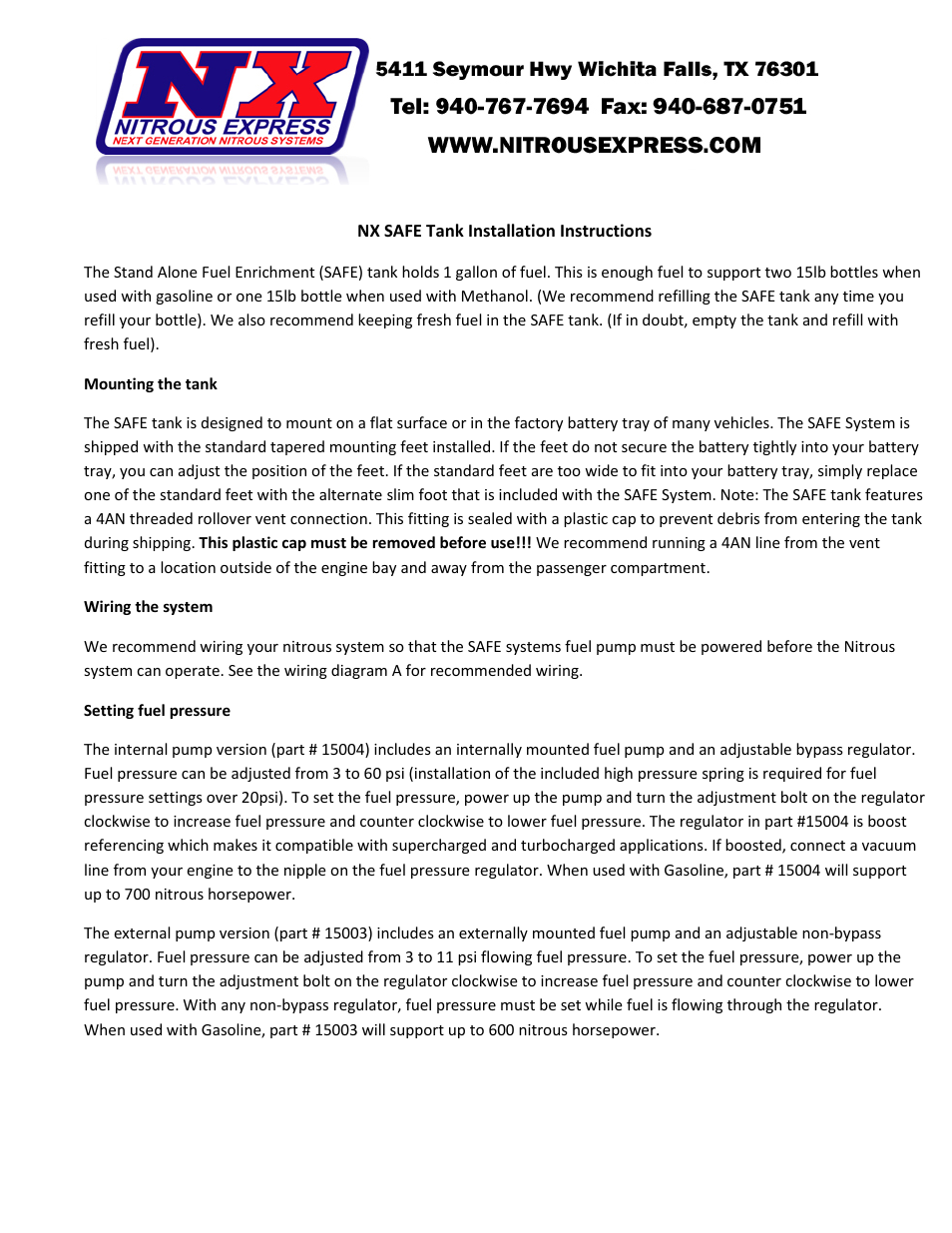 NX
NITROUS EXPRESS
NEXT GENERATION NITROUS SYSTEMS

5411 Seymour Hwy Wichita Falls, TX 76301
Tel: 940-767-7694 Fax: 940-687-0751
WWW.NITROUSEXPRESS.COM

NX SAFE Tank Installation Instructions

The Stand Alone Fuel Enrichment (SAFE) tank holds 1 gallon of fuel. This is enough fuel to support two 15lb bottles when used with gasoline or one 15lb bottle when used with Methanol. (We recommend refilling the SAFE tank any time you refill your bottle). We also recommend keeping fresh fuel in the SAFE tank. (If in doubt, empty the tank and refill with fresh fuel).

Mounting the tank

The SAFE tank is designed to mount on a flat surface or in the factory battery tray of many vehicles. The SAFE System is shipped with the standard tapered mounting feet installed. If the feet do not secure the battery tightly into your battery tray, you can adjust the position of the feet. If the standard feet are too wide to fit into your battery tray, simply replace one of the standard feet with the alternate slim foot that is included with the SAFE System. Note: The SAFE tank features a 4AN threaded rollover vent connection. This fitting is sealed with a plastic cap to prevent debris from entering the tank during shipping. This plastic cap must be removed before use!!! We recommend running a 4AN line from the vent fitting to a location outside of the engine bay and away from the passenger compartment.

Wiring the system

We recommend wiring your nitrous system so that the SAFE systems fuel pump must be powered before the Nitrous system can operate. See the wiring diagram A for recommended wiring.

Setting fuel pressure

The internal pump version (part # 15004) includes an internally mounted fuel pump and an adjustable bypass regulator. Fuel pressure can be adjusted from 3 to 60 psi (installation of the included high pressure spring is required for fuel pressure settings over 20psi). To set the fuel pressure, power up the pump and turn the adjustment bolt on the regulator clockwise to increase fuel pressure and counter clockwise to lower fuel pressure. The regulator in part #15004 is boost referencing which makes it compatible with supercharged and turbocharged applications. If boosted, connect a vacuum line from your engine to the nipple on the fuel pressure regulator. When used with Gasoline, part # 15004 will support up to 700 nitrous horsepower.

The external pump version (part # 15003) includes an externally mounted fuel pump and an adjustable non-bypass regulator. Fuel pressure can be adjusted from 3 to 11 psi flowing fuel pressure. To set the fuel pressure, power up the pump and turn the adjustment bolt on the regulator clockwise to increase fuel pressure and counter clockwise to lower fuel pressure. With any non-bypass regulator, fuel pressure must be set while fuel is flowing through the regulator. When used with Gasoline, part # 15003 will support up to 600 nitrous horsepower.